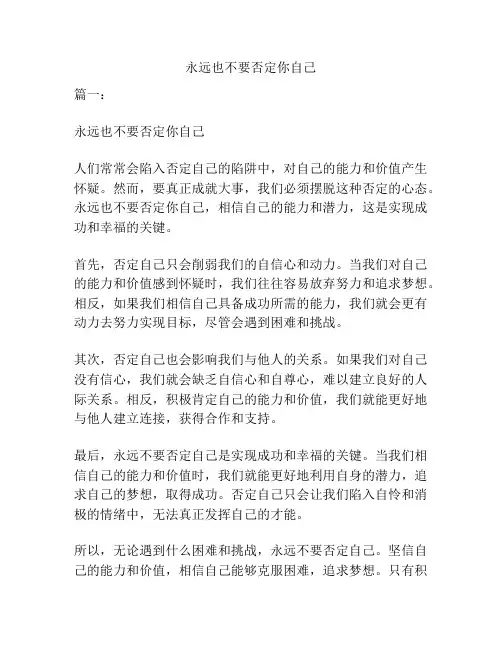 永远也不要否定你自己

篇一：

永远也不要否定你自己

人们常常会陷入否定自己的陷阱中，对自己的能力和价值产生怀疑。然而，要真正成就大事，我们必须摆脱这种否定的心态。永远也不要否定你自己，相信自己的能力和潜力，这是实现成功和幸福的关键。

首先，否定自己只会削弱我们的自信心和动力。当我们对自己的能力和价值感到怀疑时，我们往往容易放弃努力和追求梦想。相反，如果我们相信自己具备成功所需的能力，我们就会更有动力去努力实现目标，尽管会遇到困难和挑战。

其次，否定自己也会影响我们与他人的关系。如果我们对自己没有信心，我们就会缺乏自信心和自尊心，难以建立良好的人际关系。相反，积极肯定自己的能力和价值，我们就能更好地与他人建立连接，获得合作和支持。

最后，永远不要否定自己是实现成功和幸福的关键。当我们相信自己的能力和价值时，我们就能更好地利用自身的潜力，追求自己的梦想，取得成功。否定自己只会让我们陷入自怜和消极的情绪中，无法真正发挥自己的才能。

所以，无论遇到什么困难和挑战，永远不要否定自己。坚信自己的能力和价值，相信自己能够克服困难，追求梦想。只有积